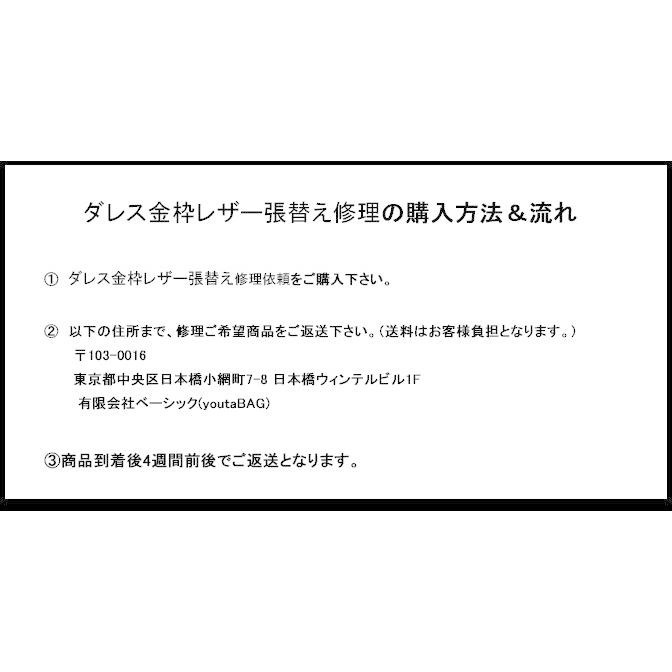 ダレス金枠レザー張替え修理の購入方法＆流れ

① ダレス金枠レザー張替え修理依頼をご購入下さい。

② 以下の住所まで、修理ご希望商品をご返送下さい。(送料はお客様負担となります。)
〒103-0016
東京都中央区日本橋小網町7-8 日本橋ウィンテルビル1F
有限会社ベーシック(youtaBAG)

③商品到着後4週間前後でご返送となります。